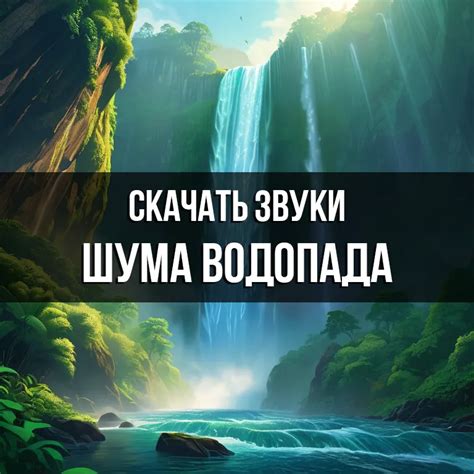 СКАЧАТЬ ЗВУКИ
ШУМА ВОДОПАДА